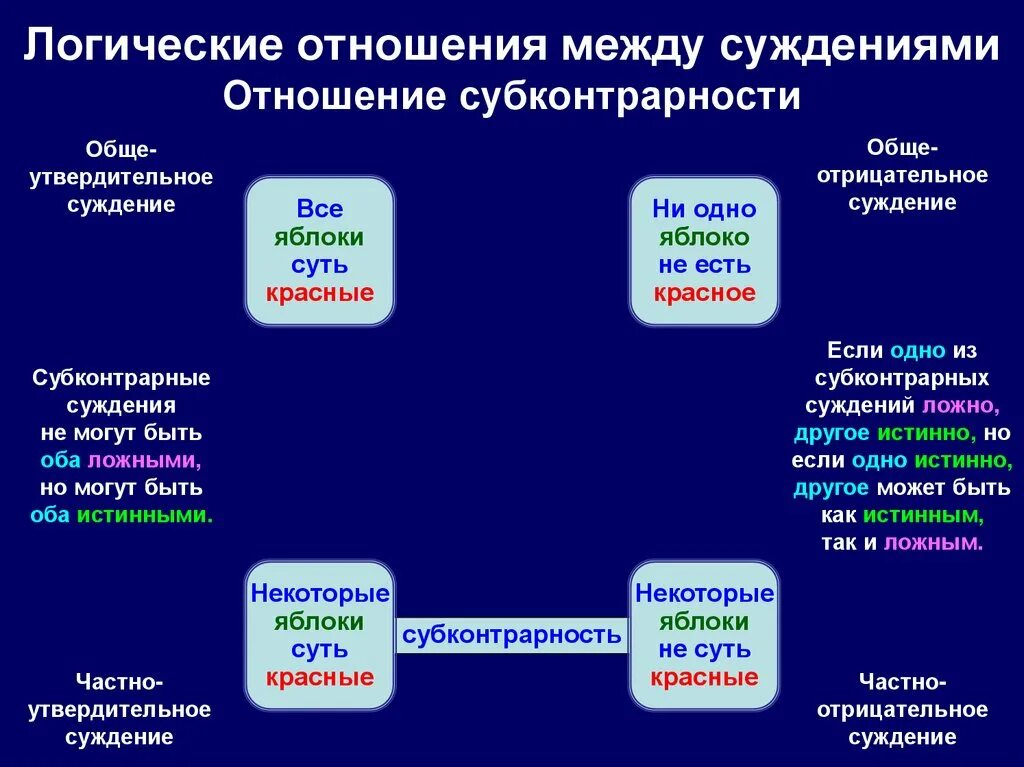 Логические отношения между суждениями
Отношение субконтрарности

Обще-утвердительное суждение

Все яблоки суть красные

Ни одно яблоко не есть красное

Обще-отрицательное суждение

Субконтрарные суждения не могут быть оба ложными, но могут быть оба истинными.

Если одно из субконтрарных суждений ложно, другое истинно, но если одно истинно, другое может быть как истинным, так и ложным.

Некоторые яблоки суть красные

субконтрарность

Некоторые яблоки не суть красные

Частно-утвердительное суждение

Частно-отрицательное суждение